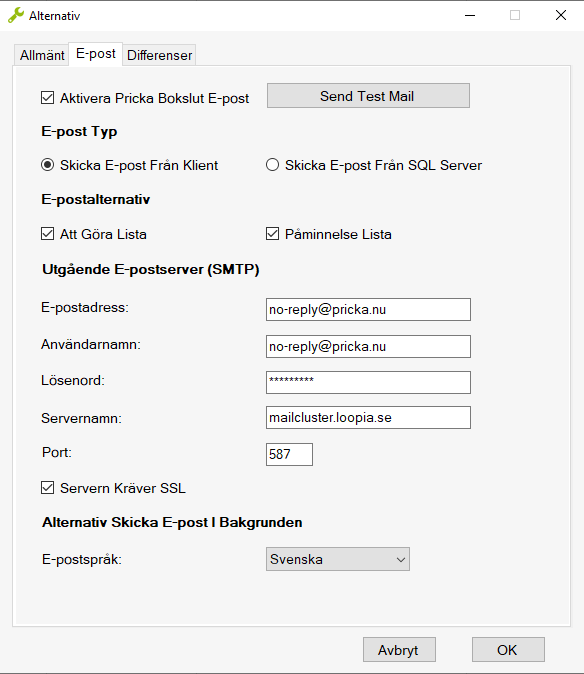 Alternativ

Allmänt E-post Differenser

Aktivera Pricka Bokslut E-post
Send Test Mail

E-post Typ

Skicka E-post Från Klient
Skicka E-post Från SQL Server

E-postalternativ

Att Göra Lista
Påminnelse Lista

Utgående E-postserver (SMTP)

E-postadress: no-reply@pricka.nu

Användarnamn: no-reply@pricka.nu

Lösenord: *********

Servernamn: mailcluster.loopia.se

Port: 587

Servern Kräver SSL

Alternativ Skicka E-post I Bakgrunden

E-postspråk: Svenska

Avbryt
OK